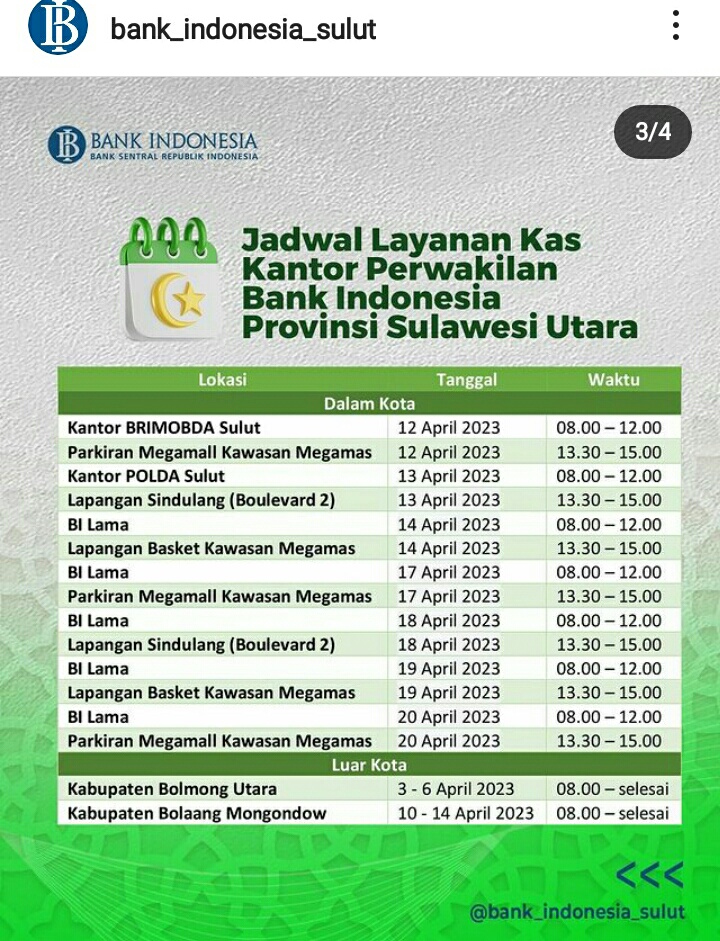 bank_indonesia_sulut

BANK INDONESIA
BANK SENTRAL REPUBLIK INDONESIA

3/4

Jadwal Layanan Kas Kantor Perwakilan Bank Indonesia Provinsi Sulawesi Utara

| Lokasi | Tanggal | Waktu |
|---|---|---|
| Dalam Kota | | |
| Kantor BRIMOBDA Sulut | 12 April 2023 | 08.00 – 12.00 |
| Parkiran Megamall Kawasan Megamas | 12 April 2023 | 13.30 – 15.00 |
| Kantor POLDA Sulut | 13 April 2023 | 08.00 – 12.00 |
| Lapangan Sindulang (Boulevard 2) | 13 April 2023 | 13.30 – 15.00 |
| BI Lama | 14 April 2023 | 08.00 – 12.00 |
| Lapangan Basket Kawasan Megamas | 14 April 2023 | 13.30 – 15.00 |
| BI Lama | 17 April 2023 | 08.00 – 12.00 |
| Parkiran Megamall Kawasan Megamas | 17 April 2023 | 13.30 – 15.00 |
| BI Lama | 18 April 2023 | 08.00 – 12.00 |
| Lapangan Sindulang (Boulevard 2) | 18 April 2023 | 13.30 – 15.00 |
| BI Lama | 19 April 2023 | 08.00 – 12.00 |
| Lapangan Basket Kawasan Megamas | 19 April 2023 | 13.30 – 15.00 |
| BI Lama | 20 April 2023 | 08.00 – 12.00 |
| Parkiran Megamall Kawasan Megamas | 20 April 2023 | 13.30 – 15.00 |
| Luar Kota | | |
| Kabupaten Bolmong Utara | 3 - 6 April 2023 | 08.00 – selesai |
| Kabupaten Bolaang Mongondow | 10 - 14 April 2023 | 08.00 – selesai |

<<<
@bank_indonesia_sulut